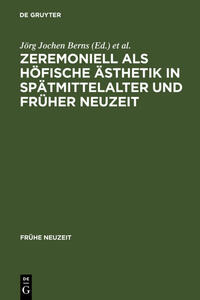 DE GRUYTER

Jörg Jochen Berns (Ed.) et al.

ZEREMONIELL ALS HÖFISCHE ÄSTHETIK IN SPÄTMITTELALTER UND FRÜHER NEUZEIT

FRÜHE NEUZEIT

DE G